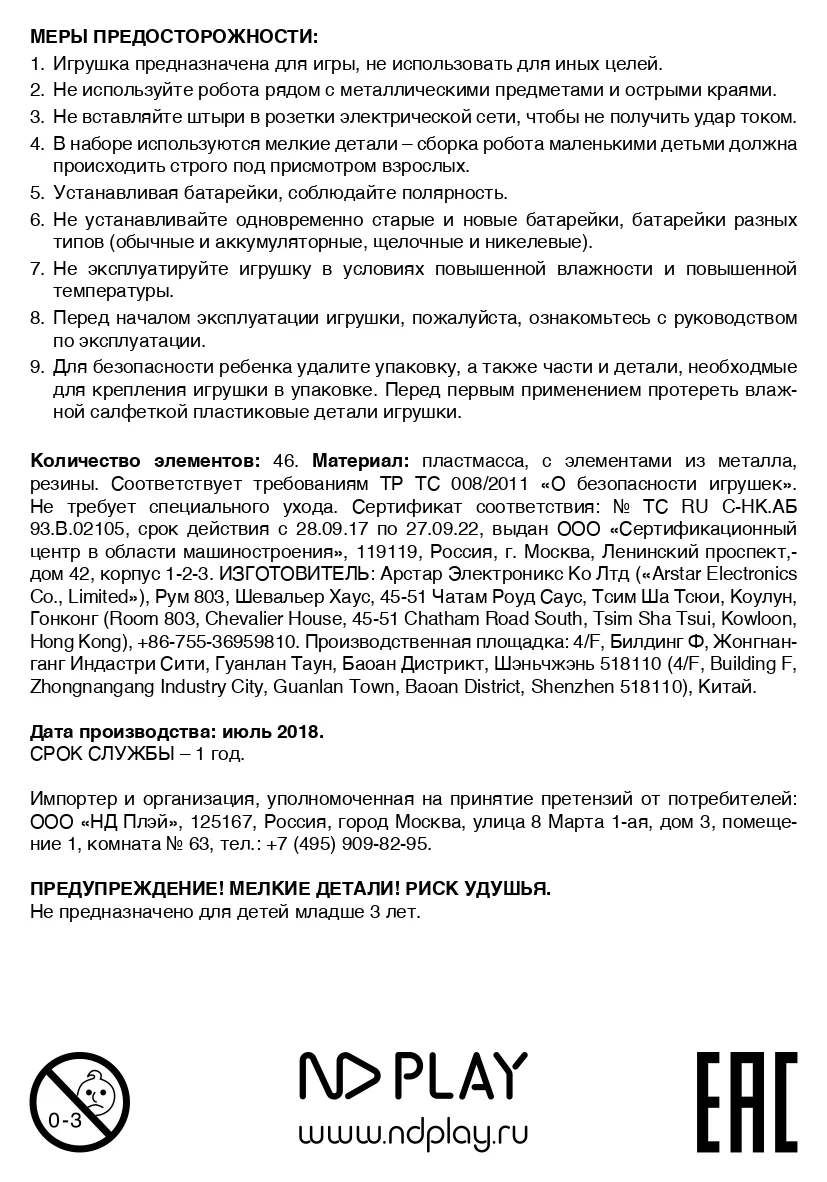 МЕРЫ ПРЕДОСТОРОЖНОСТИ:
1. Игрушка предназначена для игры, не использовать для иных целей.
2. Не используйте робота рядом с металлическими предметами и острыми краями.
3. Не вставляйте штыри в розетки электрической сети, чтобы не получить удар током.
4. В наборе используются мелкие детали – сборка робота маленькими детьми должна происходить строго под присмотром взрослых.
5. Устанавливая батарейки, соблюдайте полярность.
6. Не устанавливайте одновременно старые и новые батарейки, батарейки разных типов (обычные и аккумуляторные, щелочные и никелевые).
7. Не эксплуатируйте игрушку в условиях повышенной влажности и повышенной температуры.
8. Перед началом эксплуатации игрушки, пожалуйста, ознакомьтесь с руководством по эксплуатации.
9. Для безопасности ребенка удалите упаковку, а также части и детали, необходмые для крепления игрушки в упаковке. Перед первым применением протереть влажной салфеткой пластиковые детали игрушки.

Количество элементов: 46. Материал: пластмасса, с элементами из металла, резины. Соответствует требованиям ТР ТС 008/2011 «О безопасности игрушек». Не требует специального ухода. Сертификат соответствия: № ТС RU C-HK.АБ 93.В.02105, срок действия с 28.09.17 по 27.09.22, выдан ООО «Сертификационный центр в области машиностроения», 119119, Россия, г. Москва, Ленинский проспект,- дом 42, корпус 1-2-3. ИЗГОТОВИТЕЛЬ: Арстар Электроникс Ко Лтд («Arstar Electronics Co., Limited»), Рум 803, Шевальер Хаус, 45-51 Чатам Роуд Саус, Тсим Ша Тсюи, Коулун, Гонконг (Room 803, Chevalier House, 45-51 Chatham Road South, Tsim Sha Tsui, Kowloon, Hong Kong), +86-755-36959810. Производственная площадка: 4/F, Билдинг Ф, Жонгнанганг Индастри Сити, Гуанлан Таун, Баоан Дистрикт, Шэньчжэнь 518110 (4/F, Building F, Zhongnangang Industry City, Guanlan Town, Baoan District, Shenzhen 518110), Китай.

Дата производства: июль 2018.
СРОК СЛУЖБЫ – 1 год.

Импортер и организация, уполномоченная на принятие претензий от потребителей: ООО «НД Плэй», 125167, Россия, город Москва, улица 8 Марта 1-ая, дом 3, помещение 1, комната № 63, тел.: +7 (495) 909-82-95.

ПРЕДУПРЕЖДЕНИЕ! МЕЛКИЕ ДЕТАЛИ! РИСК УДУШЬЯ.
Не предназначено для детей младше 3 лет.

0-3

ND PLAY
www.ndplay.ru

EAC